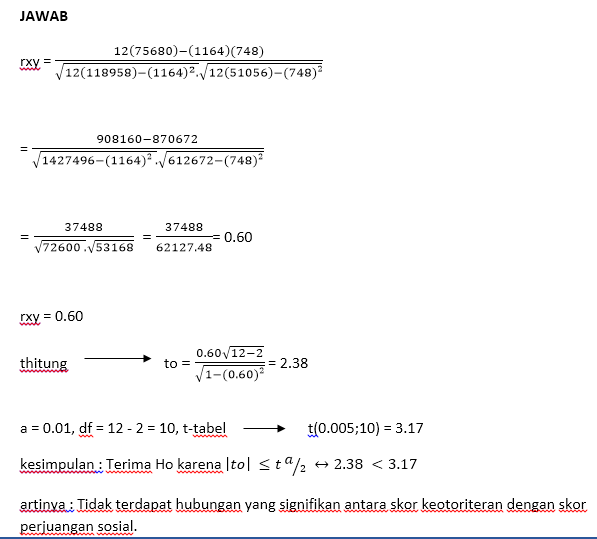 JAWAB

rxy = $\frac{12(75680)-(1164)(748)}{\sqrt{12(118958)-(1164)^2}.\sqrt{12(51056)-(748)^2}}$

= $\frac{908160-870672}{\sqrt{1427496-(1164)^2}.\sqrt{612672-(748)^2}}$

= $\frac{37488}{\sqrt{72600}.\sqrt{53168}}$ = $\frac{37488}{62127.48}$= 0.60

rxy = 0.60

thitung $\longrightarrow$ to = $\frac{0.60\sqrt{12-2}}{\sqrt{1-(0.60)^2}}$ = 2.38

a = 0.01, df = 12 - 2 = 10, t-tabel $\longrightarrow$ t(0.005;10) = 3.17

kesimpulan : Terima Ho karena $|to| \leq t^{a}/_{2} \leftrightarrow 2.38 < 3.17$

artinya : Tidak terdapat hubungan yang signifikan antara skor keotoriteran dengan skor perjuangan sosial.